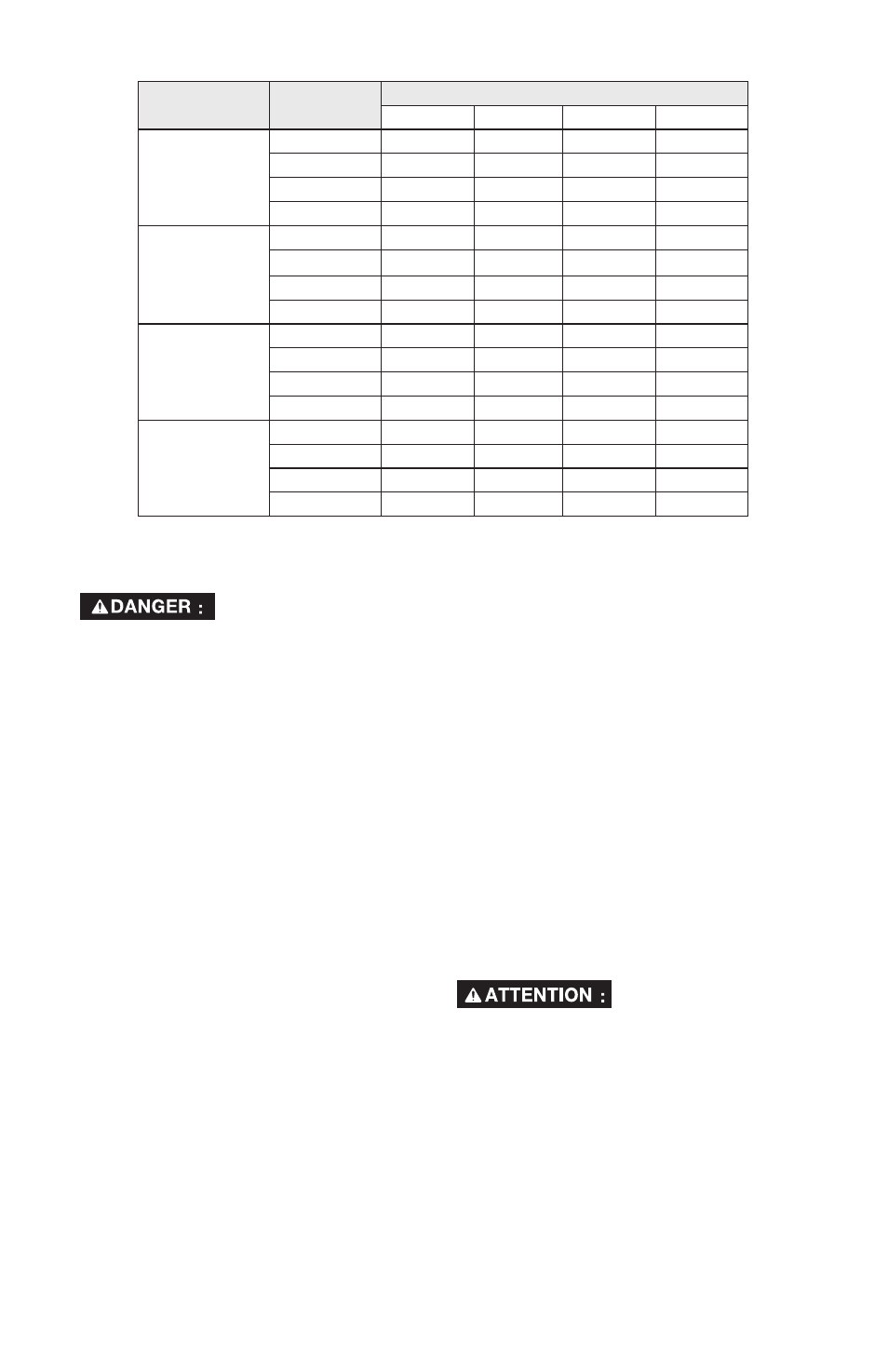 DANGER :

ATTENTION :